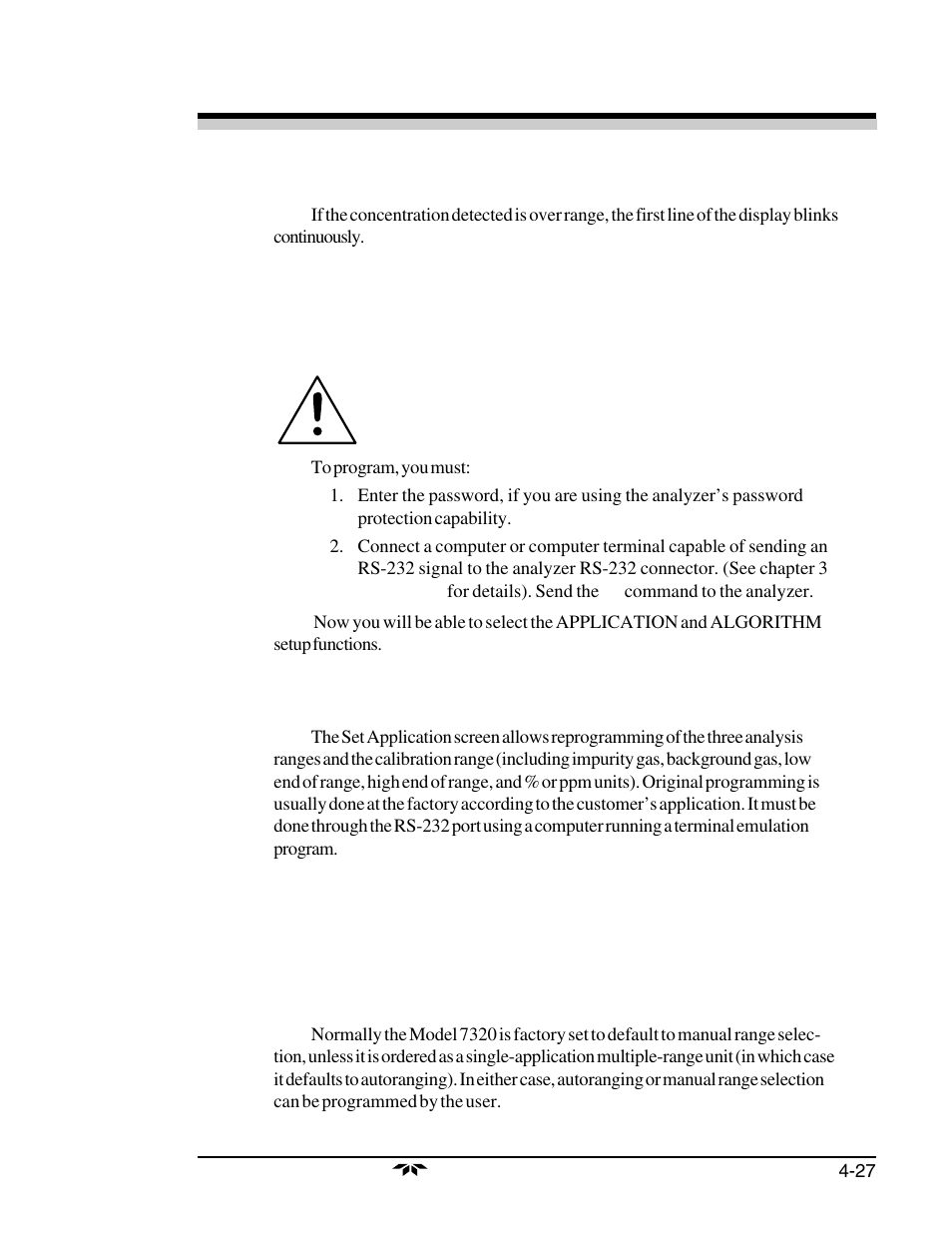 If the concentration detected is over range, the first line of the display blinks continuously.

To program, you must:

1. Enter the password, if you are using the analyzer's password protection capability.

2. Connect a computer or computer terminal capable of sending an RS-232 signal to the analyzer RS-232 connector. (See chapter 3 for details). Send the command to the analyzer.

Now you will be able to select the APPLICATION and ALGORITHM setup functions.

The Set Application screen allows reprogramming of the three analysis ranges and the calibration range (including impurity gas, background gas, low end of range, high end of range, and % or ppm units). Original programming is usually done at the factory according to the customer's application. It must be done through the RS-232 port using a computer running a terminal emulation program.

Normally the Model 7320 is factory set to default to manual range selection, unless it is ordered as a single-application multiple-range unit (in which case it defaults to autoranging). In either case, autoranging or manual range selection can be programmed by the user.

4-27